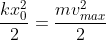 $\frac{kx_0^2}{2} = \frac{mv_{max}^2}{2}$